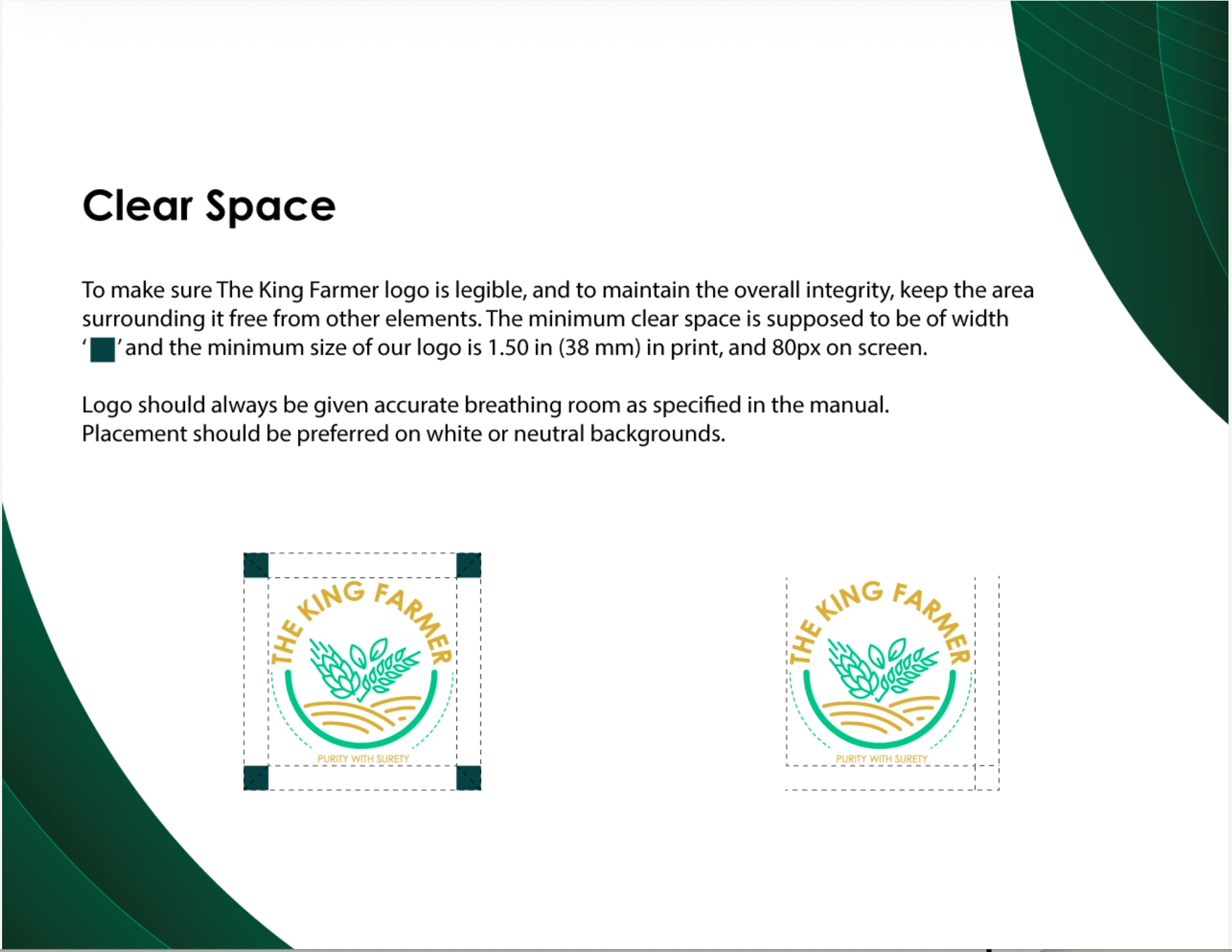 Clear Space

To make sure The King Farmer logo is legible, and to maintain the overall integrity, keep the area surrounding it free from other elements. The minimum clear space is supposed to be of width ' ' and the minimum size of our logo is 1.50 in (38 mm) in print, and 80px on screen.

Logo should always be given accurate breathing room as specified in the manual.
Placement should be preferred on white or neutral backgrounds.

THE KING FARMER
PURITY WITH SURETY

THE KING FARMER
PURITY WITH SURETY